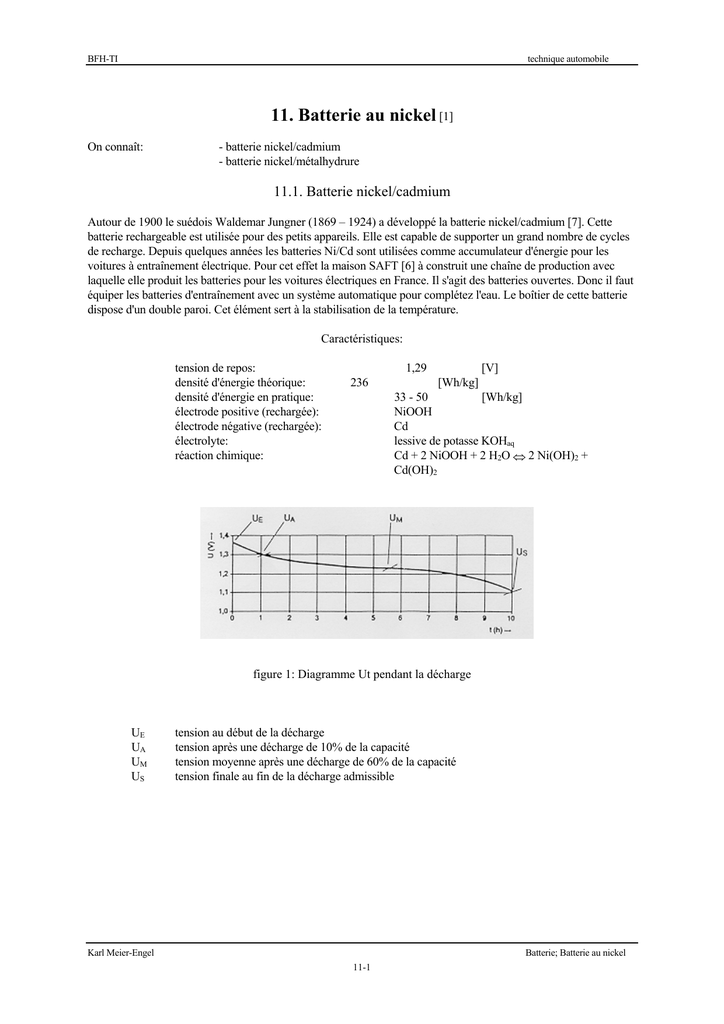 BFH-TI

technique automobile

11. Batterie au nickel [1]

On connaît:
- batterie nickel/cadmium
- batterie nickel/métalhydrure

11.1. Batterie nickel/cadmium

Autour de 1900 le suédois Waldemar Jungner (1869 – 1924) a développé la batterie nickel/cadmium [7]. Cette batterie rechargeable est utilisée pour des petits appareils. Elle est capable de supporter un grand nombre de cycles de recharge. Depuis quelques années les batteries Ni/Cd sont utilisées comme accumulateur d'énergie pour les voitures à entraînement électrique. Pour cet effet la maison SAFT [6] à construit une chaîne de production avec laquelle elle produit les batteries pour les voitures électriques en France. Il s'agit des batteries ouvertes. Donc il faut équiper les batteries d'entraînement avec un système automatique pour complétez l'eau. Le boîtier de cette batterie dispose d'un double paroi. Cet élément sert à la stabilisation de la température.

Caractéristiques:

tension de repos: 1,29 [V]
densité d'énergie théorique: 236 [Wh/kg]
densité d'énergie en pratique: 33 - 50 [Wh/kg]
électrode positive (rechargée): NiOOH
électrode négative (rechargée): Cd
électrolyte: lessive de potasse $KOH_{aq}$
réaction chimique: $Cd + 2\ NiOOH + 2\ H_2O \Leftrightarrow 2\ Ni(OH)_2 + Cd(OH)_2$

$U_E$ $U_A$ $U_M$ $U_S$
U (V)
1,4
1,3
1,2
1,1
1,0
0 1 2 3 4 5 6 7 8 9 10 t (h)

figure 1: Diagramme Ut pendant la décharge

$U_E$ tension au début de la décharge
$U_A$ tension après une décharge de 10% de la capacité
$U_M$ tension moyenne après une décharge de 60% de la capacité
$U_S$ tension finale au fin de la décharge admissible

Karl Meier-Engel

Batterie; Batterie au nickel

11-1